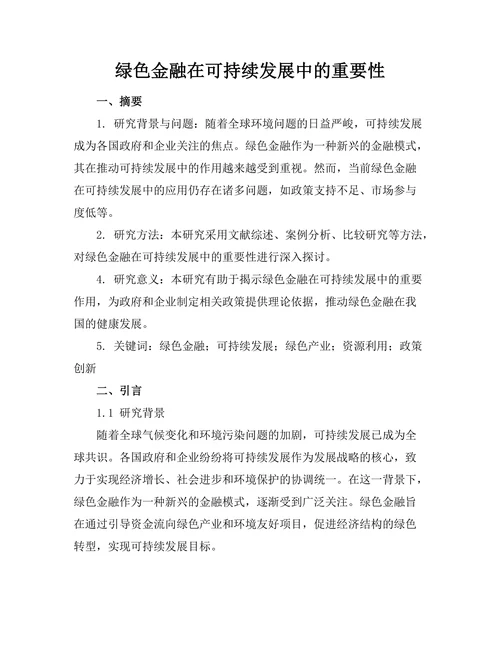 绿色金融在可持续发展中的重要性

一、摘要

1. 研究背景与问题：随着全球环境问题的日益严峻，可持续发展成为各国政府和企业关注的焦点。绿色金融作为一种新兴的金融模式，其在推动可持续发展中的作用越来越受到重视。然而，当前绿色金融在可持续发展中的应用仍存在诸多问题，如政策支持不足、市场参与度低等。

2. 研究方法：本研究采用文献综述、案例分析、比较研究等方法，对绿色金融在可持续发展中的重要性进行深入探讨。

4. 研究意义：本研究有助于揭示绿色金融在可持续发展中的重要作用，为政府和企业制定相关政策提供理论依据，推动绿色金融在我国的健康发展。

5. 关键词：绿色金融；可持续发展；绿色产业；资源利用；政策创新

二、引言

1.1 研究背景

随着全球气候变化和环境污染问题的加剧，可持续发展已成为全球共识。各国政府和企业纷纷将可持续发展作为发展战略的核心，致力于实现经济增长、社会进步和环境保护的协调统一。在这一背景下，绿色金融作为一种新兴的金融模式，逐渐受到广泛关注。绿色金融旨在通过引导资金流向绿色产业和环境友好项目，促进经济结构的绿色转型，实现可持续发展目标。